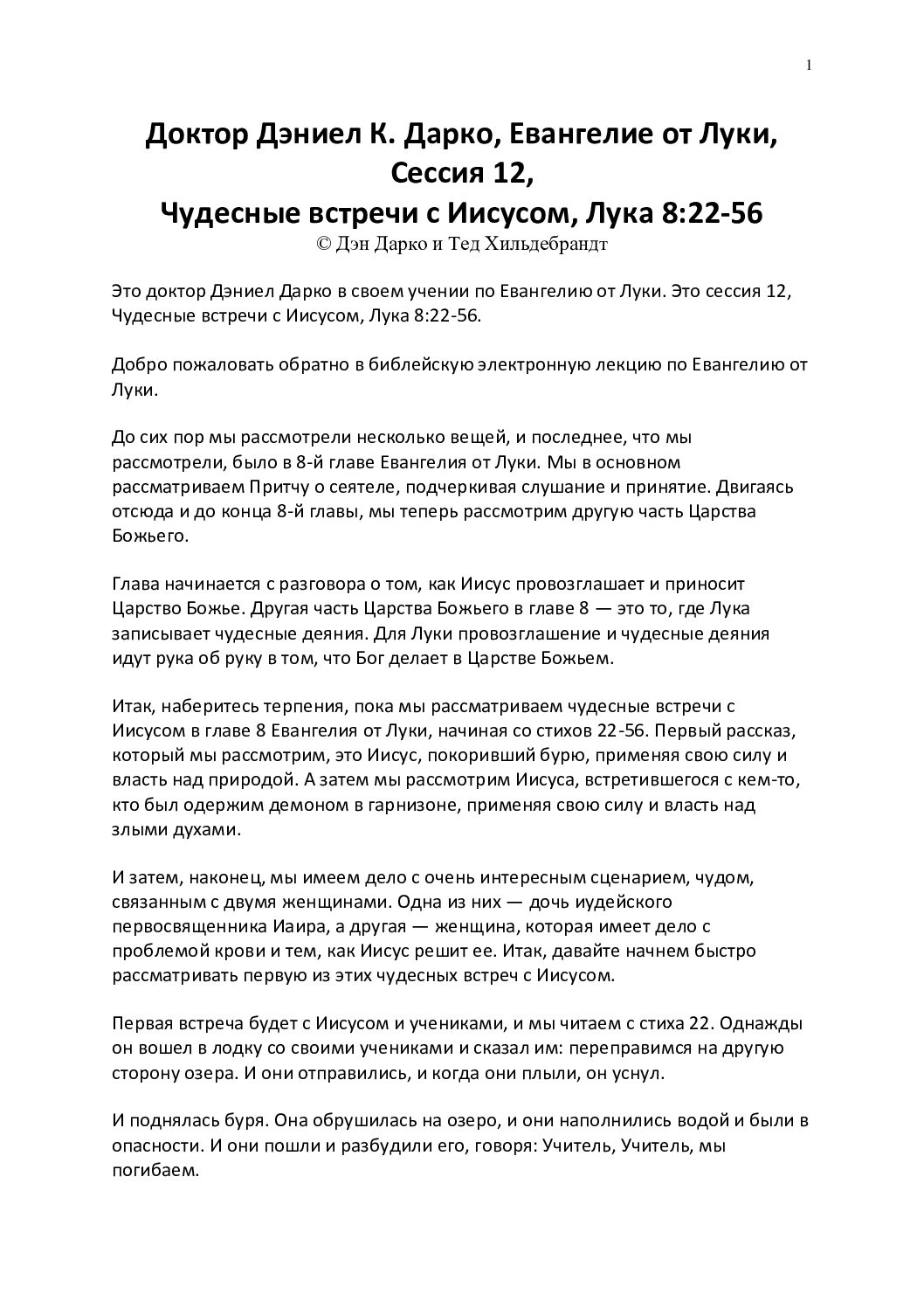 1

Доктор Дэниел К. Дарко, Евангелие от Луки, Сессия 12,
Чудесные встречи с Иисусом, Лука 8:22-56
© Дэн Дарко и Тед Хильдебрандт

Это доктор Дэниел Дарко в своем учении по Евангелию от Луки. Это сессия 12, Чудесные встречи с Иисусом, Лука 8:22-56.

Добро пожаловать обратно в библейскую электронную лекцию по Евангелию от Луки.

До сих пор мы рассмотрели несколько вещей, и последнее, что мы рассмотрели, было в 8-й главе Евангелия от Луки. Мы в основном рассматриваем Притчу о сеятеле, подчеркивая слушание и принятие. Двигаясь отсюда и до конца 8-й главы, мы теперь рассмотрим другую часть Царства Божьего.

Глава начинается с разговора о том, как Иисус провозглашает и приносит Царство Божье. Другая часть Царства Божьего в главе 8 — это то, где Лука записывает чудесные деяния. Для Луки провозглашение и чудесные деяния идут рука об руку в том, что Бог делает в Царстве Божьем.

Итак, наберитесь терпения, пока мы рассматриваем чудесные встречи с Иисусом в главе 8 Евангелия от Луки, начиная со стихов 22-56. Первый рассказ, который мы рассмотрим, это Иисус, покоривший бурю, применяя свою силу и власть над природой. А затем мы рассмотрим Иисуса, встретившегося с кем-то, кто был одержим демоном в гарнизоне, применяя свою силу и власть над злыми духами.

И затем, наконец, мы имеем дело с очень интересным сценарием, чудом, связанным с двумя женщинами. Одна из них — дочь иудейского первосвященника Иаира, а другая — женщина, которая имеет дело с проблемой крови и тем, как Иисус решит ее. Итак, давайте начнем быстро рассматривать первую из этих чудесных встреч с Иисусом.

Первая встреча будет с Иисусом и учениками, и мы читаем с стиха 22. Однажды он вошел в лодку со своими учениками и сказал им: переправимся на другую сторону озера. И они отправились, и когда они плыли, он уснул.

И поднялась буря. Она обрушилась на озеро, и они наполнились водой и были в опасности. И они пошли и разбудили его, говоря: Учитель, Учитель, мы погибаем.